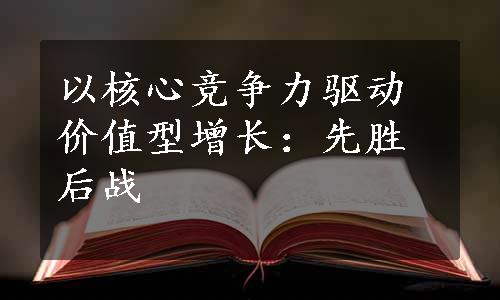 以核心竞争力驱动价值型增长：先胜后战